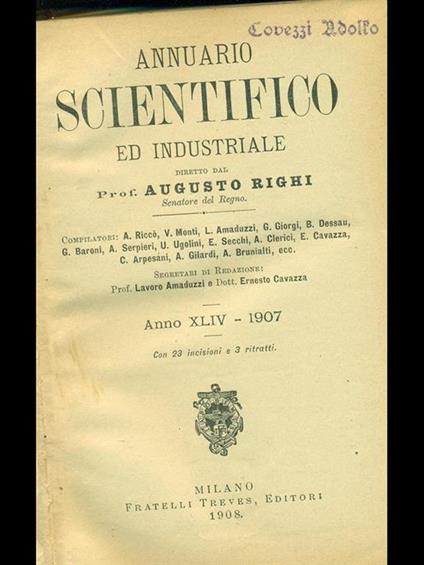 Covezzi Adolfo

ANNUARIO
SCIENTIFICO
ED INDUSTRIALE

DIRETTO DAL
Prof. AUGUSTO RIGHI
Senatore del Regno.

COMPILATORI: A. Riccò, V. Monti, L. Amaduzzi, G. Giorgi, B. Dessau, G. Baroni, A. Serpieri, U. Ugolini, E. Secchi, A. Clerici, E. Cavazza, C. Arpesani, A. Gilardi, A. Brunialti, ecc.

SEGRETARI DI REDAZIONE:
Prof. Lavoro Amaduzzi e Dott. Ernesto Cavazza

Anno XLIV - 1907

Con 23 incisioni e 3 ritratti.

MILANO
FRATELLI TREVES, EDITORI
1908.